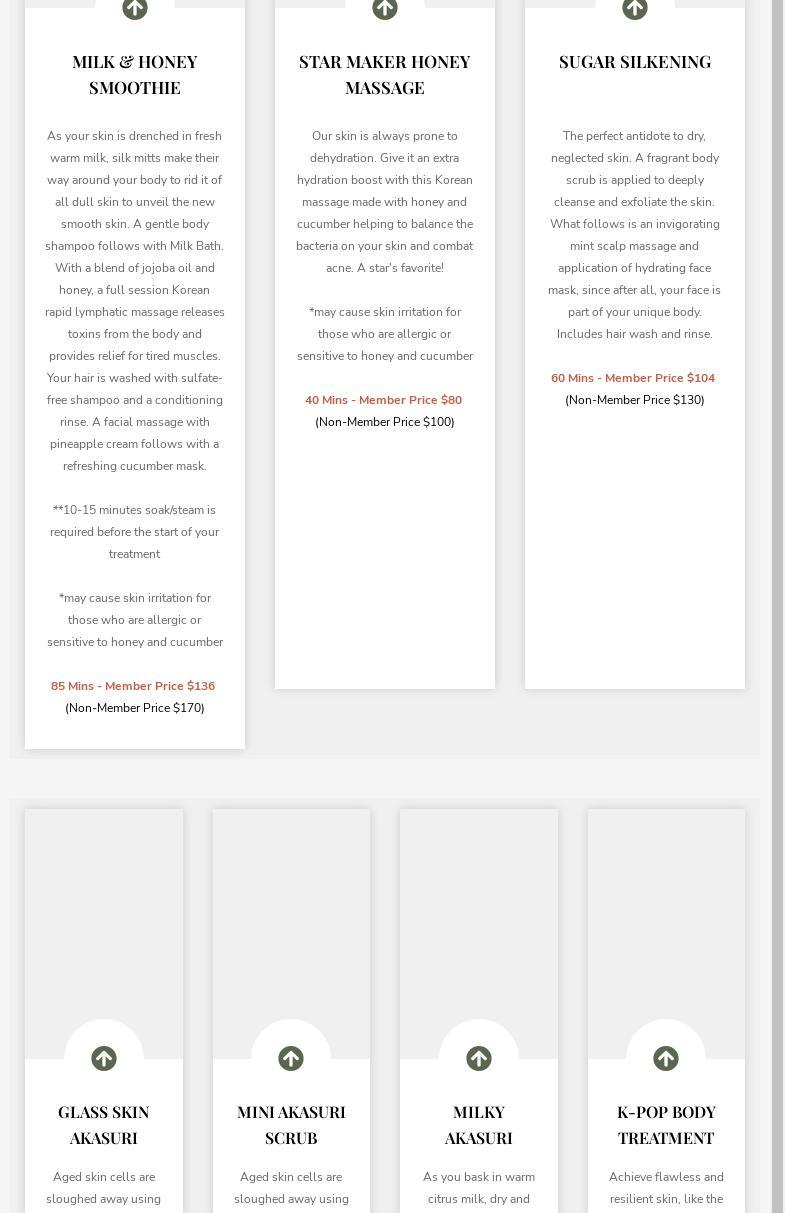 MILK & HONEY SMOOTHIE

As your skin is drenched in fresh warm milk, silk mitts make their way around your body to rid it of all dull skin to unveil the new smooth skin. A gentle body shampoo follows with Milk Bath. With a blend of jojoba oil and honey, a full session Korean rapid lymphatic massage releases toxins from the body and provides relief for tired muscles. Your hair is washed with sulfate-free shampoo and a conditioning rinse. A facial massage with pineapple cream follows with a refreshing cucumber mask.

**10-15 minutes soak/steam is required before the start of your treatment

*may cause skin irritation for those who are allergic or sensitive to honey and cucumber

85 Mins - Member Price $136
(Non-Member Price $170)

STAR MAKER HONEY MASSAGE

Our skin is always prone to dehydration. Give it an extra hydration boost with this Korean massage made with honey and cucumber helping to balance the bacteria on your skin and combat acne. A star's favorite!

*may cause skin irritation for those who are allergic or sensitive to honey and cucumber

40 Mins - Member Price $80
(Non-Member Price $100)

SUGAR SILKENING

The perfect antidote to dry, neglected skin. A fragrant body scrub is applied to deeply cleanse and exfoliate the skin. What follows is an invigorating mint scalp massage and application of hydrating face mask, since after all, your face is part of your unique body. Includes hair wash and rinse.

60 Mins - Member Price $104
(Non-Member Price $130)

GLASS SKIN AKASURI

Aged skin cells are sloughed away using

MINI AKASURI SCRUB

Aged skin cells are sloughed away using

MILKY AKASURI

As you bask in warm citrus milk, dry and

K-POP BODY TREATMENT

Achieve flawless and resilient skin, like the